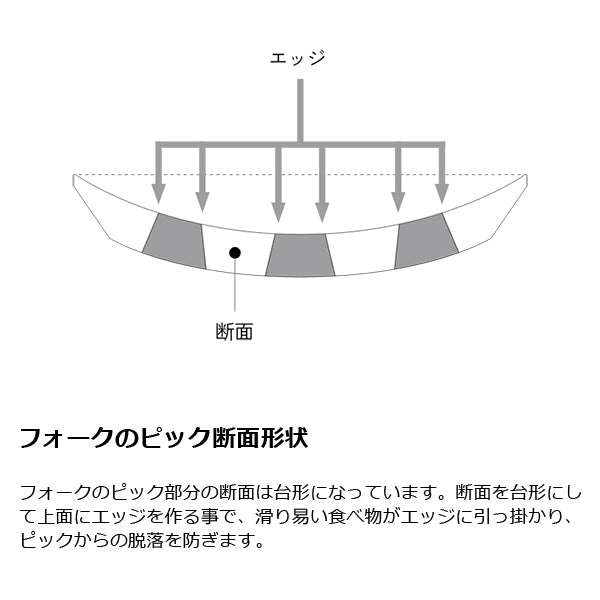 エッジ

断面

フォークのピック断面形状

フォークのピック部分の断面は台形になっています。断面を台形にして上面にエッジを作る事で、滑り易い食べ物がエッジに引っ掛かり、ピックからの脱落を防ぎます。